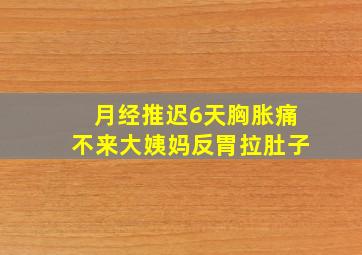 月经推迟6天胸胀痛
不来大姨妈反胃拉肚子